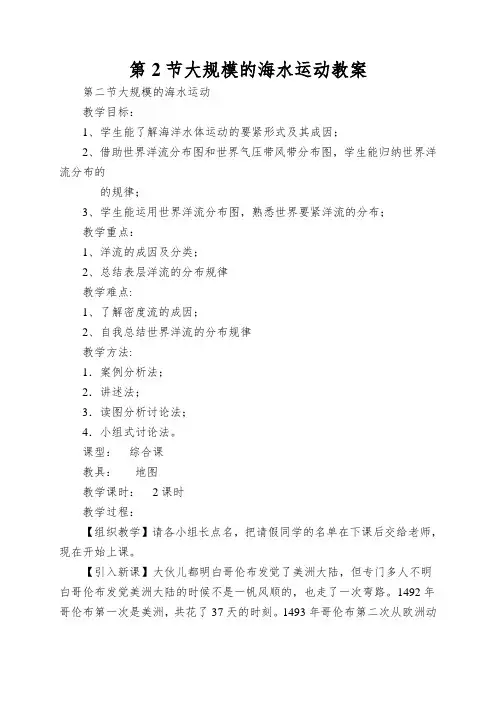 第2节大规模的海水运动教案

第二节大规模的海水运动

教学目标：

1、学生能了解海洋水体运动的要紧形式及其成因；

2、借助世界洋流分布图和世界气压带风带分布图，学生能归纳世界洋流分布的

的规律；

3、学生能运用世界洋流分布图，熟悉世界要紧洋流的分布；

教学重点：

1、洋流的成因及分类；

2、总结表层洋流的分布规律

教学难点：

1、了解密度流的成因；

2、自我总结世界洋流的分布规律

教学方法：

1．案例分析法；

2．讲述法；

3．读图分析讨论法；

4．小组式讨论法。

课型： 综合课

教具： 地图

教学课时： 2课时

教学过程：

【组织教学】请各小组长点名，把请假同学的名单在下课后交给老师，现在开始上课。

【引入新课】大伙儿都明白哥伦布发觉了美洲大陆，但专门多人不明白哥伦布发觉美洲大陆的时候不是一帆风顺的，也走了一次弯路。1492年哥伦布第一次是美洲，共花了37天的时刻。1493年哥伦布第二次从欧洲动